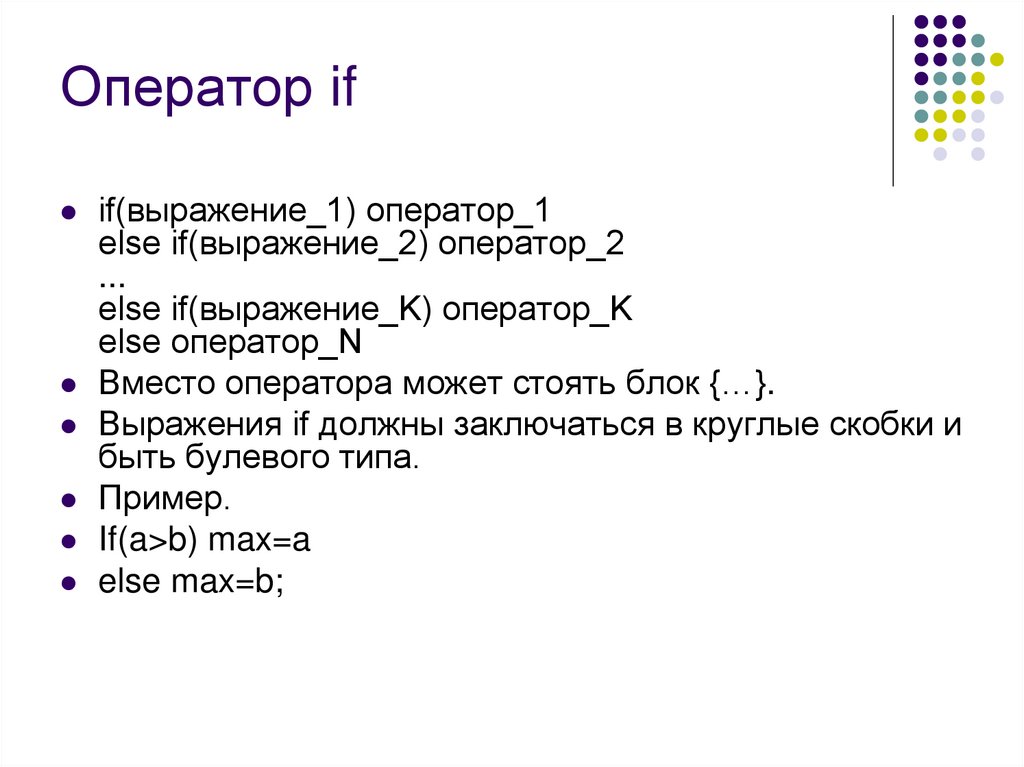 Оператор if

• if(выражение_1) оператор_1
else if(выражение_2) оператор_2
...
else if(выражение_K) оператор_K
else оператор_N
• Вместо оператора может стоять блок {…}.
• Выражения if должны заключаться в круглые скобки и быть булевого типа.
• Пример.
• If(a>b) max=a
• else max=b;